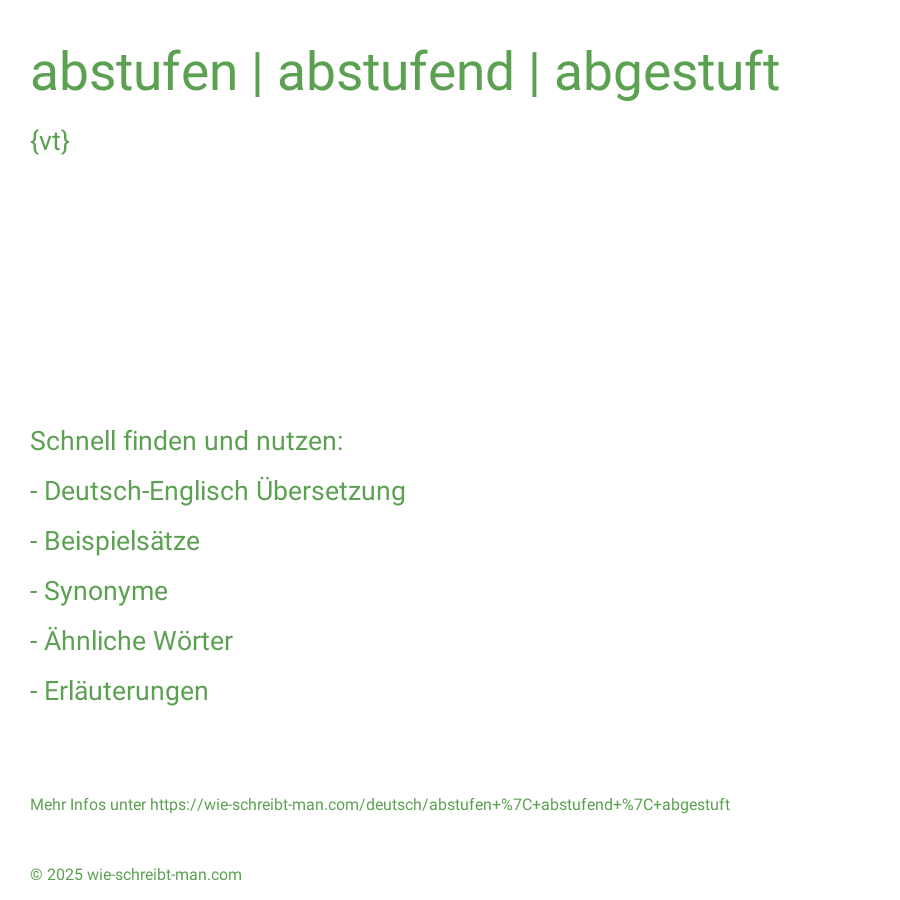 abstufen | abstufend | abgestuft

{vt}

Schnell finden und nutzen:

- Deutsch-Englisch Übersetzung

- Beispielsätze

- Synonyme

- Ähnliche Wörter

- Erläuterungen

Mehr Infos unter https://wie-schreibt-man.com/deutsch/abstufen+%7C+abstufend+%7C+abgestuft

© 2025 wie-schreibt-man.com